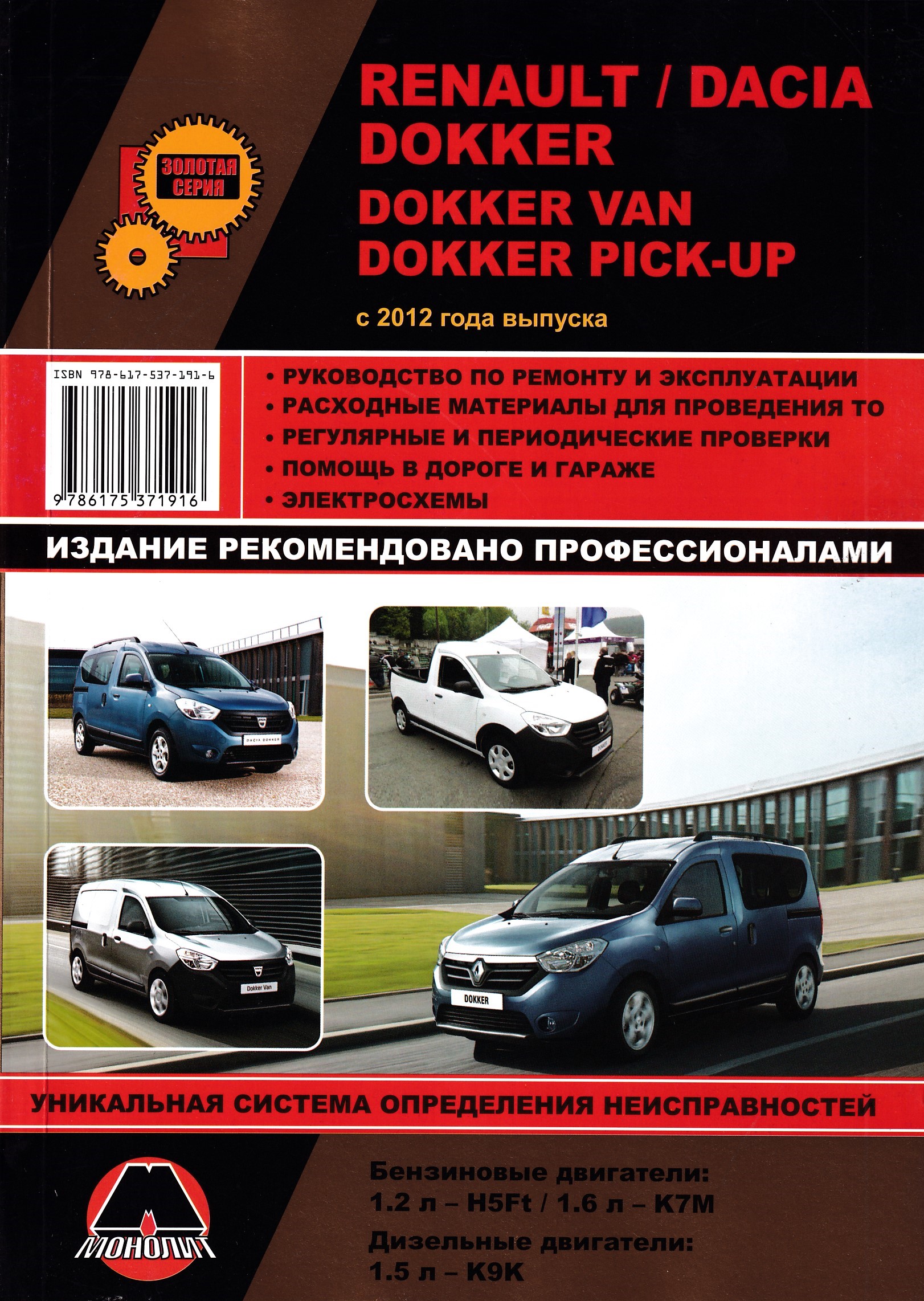 ЗОЛОТАЯ СЕРИЯ

RENAULT / DACIA
DOKKER
DOKKER VAN
DOKKER PICK-UP

с 2012 года выпуска

ISBN 978-617-537-191-6
9 786175 371916

• РУКОВОДСТВО ПО РЕМОНТУ И ЭКСПЛУАТАЦИИ
• РАСХОДНЫЕ МАТЕРИАЛЫ ДЛЯ ПРОВЕДЕНИЯ ТО
• РЕГУЛЯРНЫЕ И ПЕРИОДИЧЕСКИЕ ПРОВЕРКИ
• ПОМОЩЬ В ДОРОГЕ И ГАРАЖЕ
• ЭЛЕКТРОСХЕМЫ

ИЗДАНИЕ РЕКОМЕНДОВАНО ПРОФЕССИОНАЛАМИ

DACIA DOKKER

Dokker Van

DOKKER

УНИКАЛЬНАЯ СИСТЕМА ОПРЕДЕЛЕНИЯ НЕИСПРАВНОСТЕЙ

МОНОЛИТ

Бензиновые двигатели:
1.2 л – H5Ft / 1.6 л – K7M
Дизельные двигатели:
1.5 л – K9K